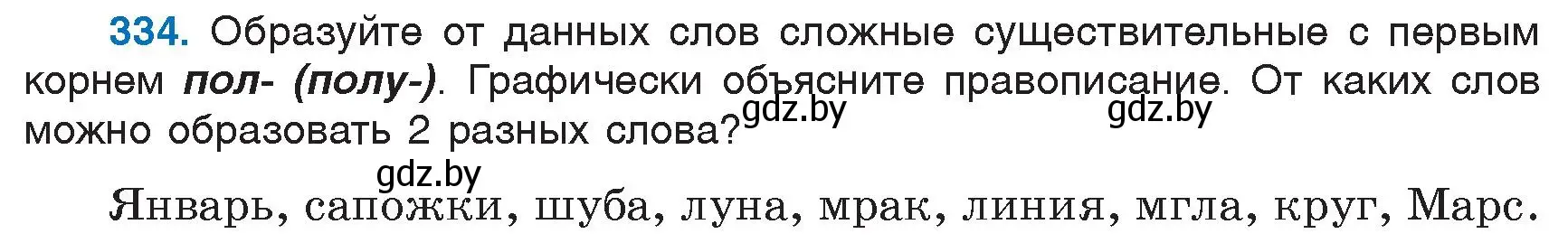 334. Образуйте от данных слов сложные существительные с первым корнем пол- (полу-). Графически объясните правописание. От каких слов можно образовать 2 разных слова?

gdz.by gdz.by gdz.by

Январь, сапожки, шуба, луна, мрак, линия, мгла, круг, Марс.